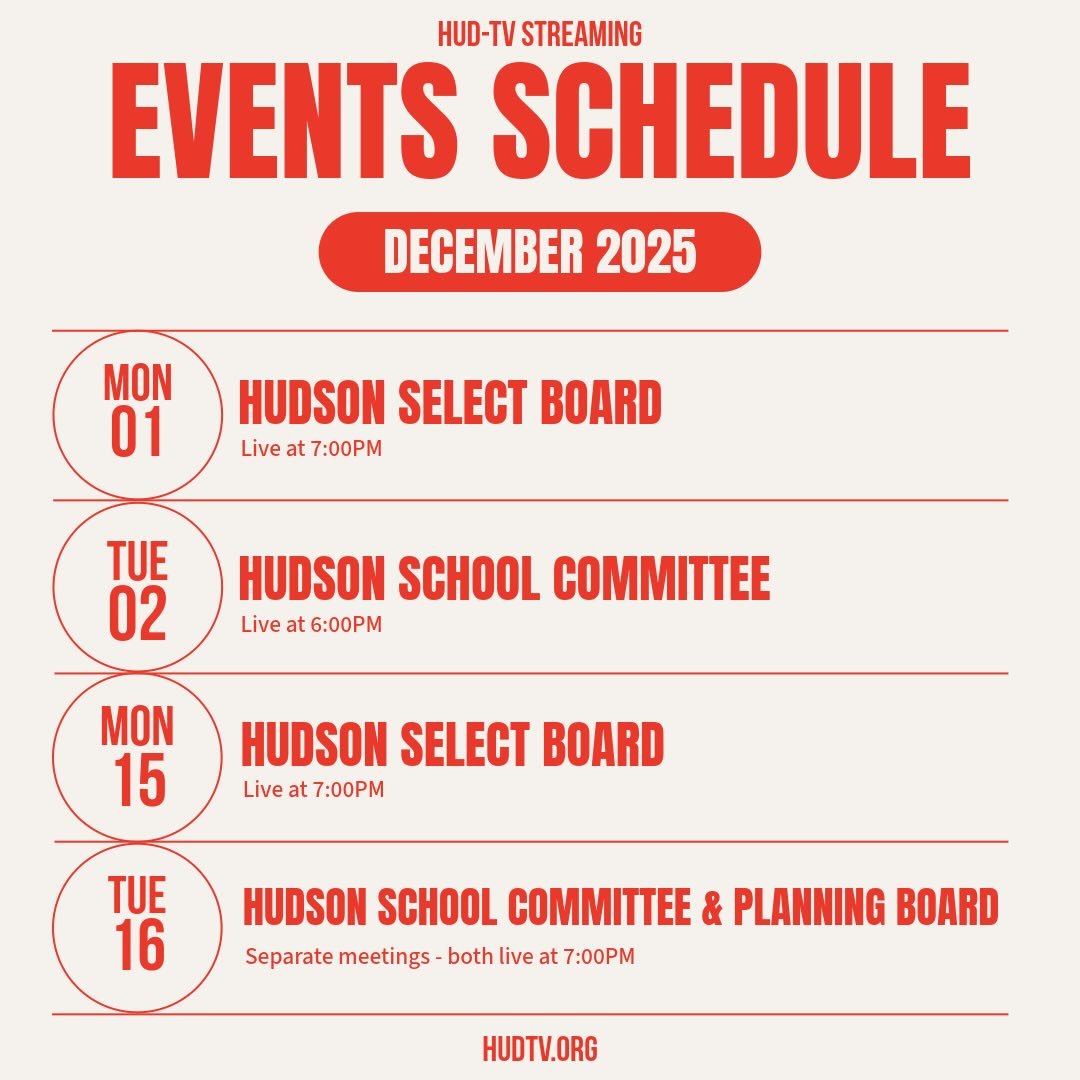 HUD-TV STREAMING

EVENTS SCHEDULE

DECEMBER 2025

MON
01

HUDSON SELECT BOARD
Live at 7:00PM

TUE
02

HUDSON SCHOOL COMMITTEE
Live at 6:00PM

MON
15

HUDSON SELECT BOARD
Live at 7:00PM

TUE
16

HUDSON SCHOOL COMMITTEE & PLANNING BOARD
Separate meetings - both live at 7:00PM

HUDTV.ORG